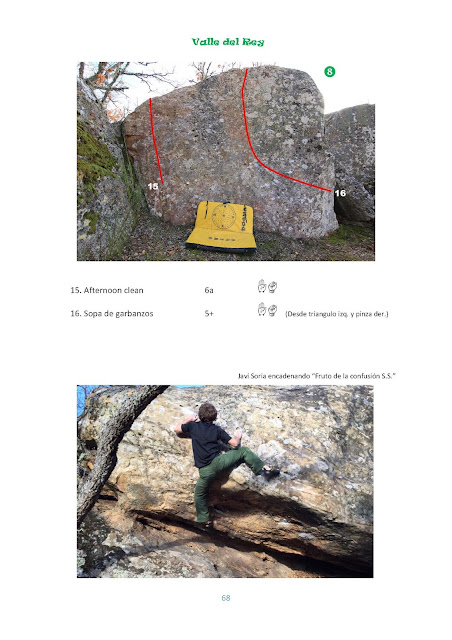 Valle del Rey

8

15

16

15. Afternoon clean 6a

16. Sopa de garbanzos 5+ (Desde triangulo izq. y pinza der.)

Javi Soria encadenando "Fruto de la confusión S.S."

68